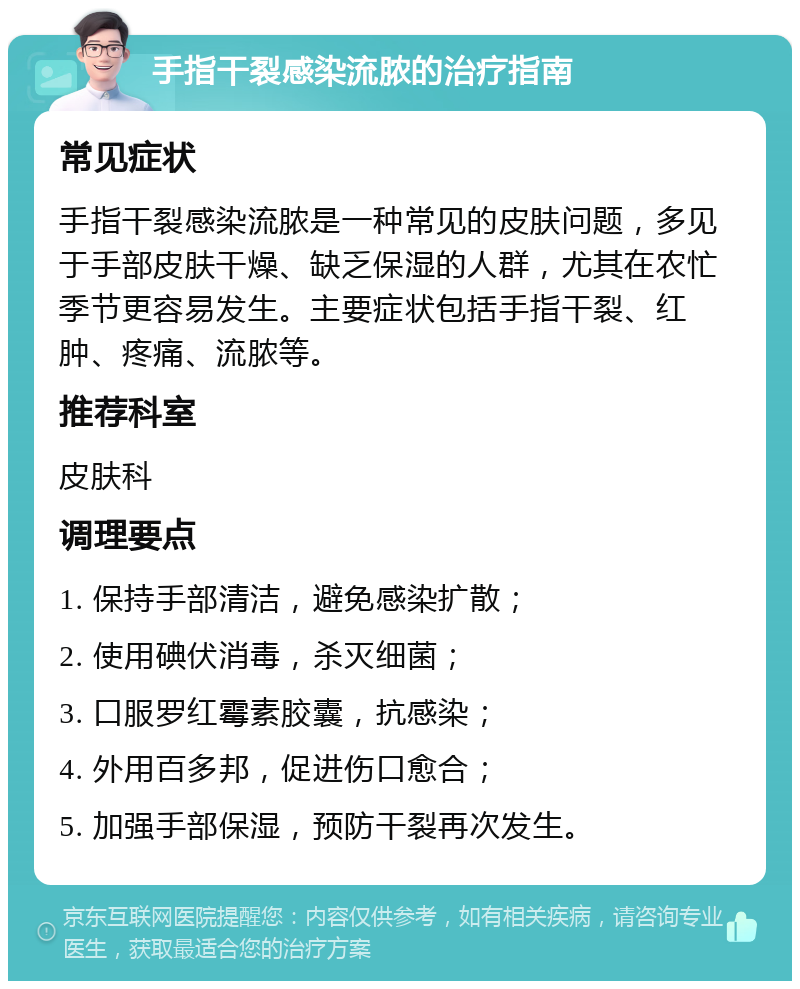 手指干裂感染流脓的治疗指南

常见症状

手指干裂感染流脓是一种常见的皮肤问题，多见于手部皮肤干燥、缺乏保湿的人群，尤其在农忙季节更容易发生。主要症状包括手指干裂、红肿、疼痛、流脓等。

推荐科室

皮肤科

调理要点

1. 保持手部清洁，避免感染扩散；

2. 使用碘伏消毒，杀灭细菌；

3. 口服罗红霉素胶囊，抗感染；

4. 外用百多邦，促进伤口愈合；

5. 加强手部保湿，预防干裂再次发生。

京东互联网医院提醒您：内容仅供参考，如有相关疾病，请咨询专业医生，获取最适合您的治疗方案